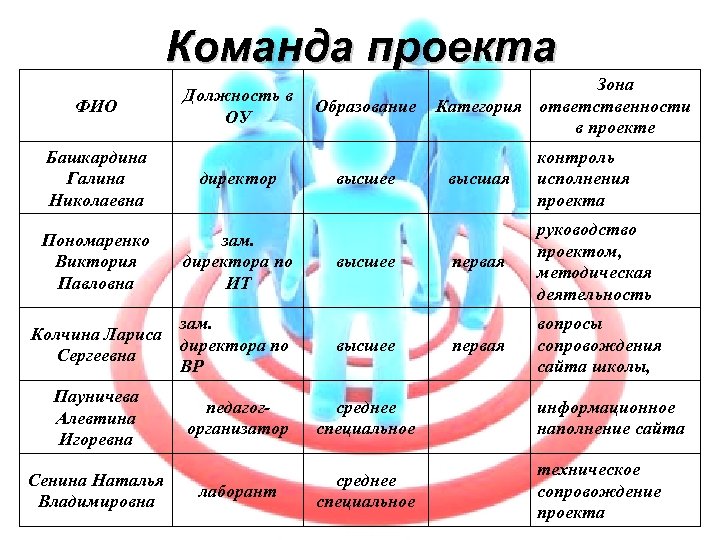 Команда проекта

| ФИО | Должность в ОУ | Образование | Категория | Зона ответственности в проекте |
|---|---|---|---|---|
| Башкардина Галина Николаевна | директор | высшее | высшая | контроль исполнения проекта |
| Пономаренко Виктория Павловна | зам. директора по ИТ | высшее | первая | руководство проектом, методическая деятельность |
| Колчина Лариса Сергеевна | зам. директора по ВР | высшее | первая | вопросы сопровождения сайта школы, |
| Пауничева Алевтина Игоревна | педагог-организатор | среднее специальное | | информационное наполнение сайта |
| Сенина Наталья Владимировна | лаборант | среднее специальное | | техническое сопровождение проекта |